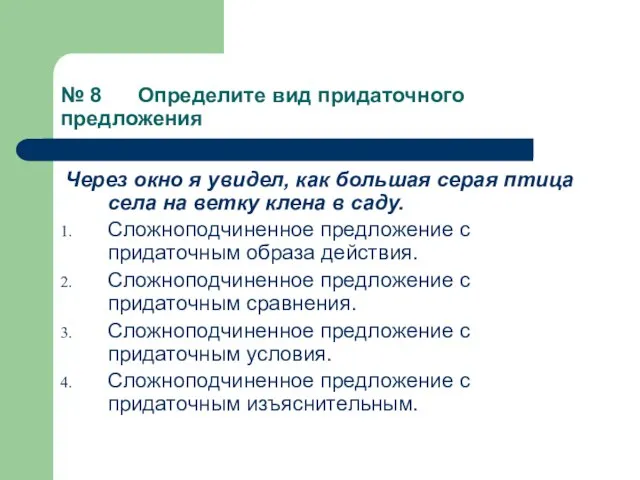 № 8 Определите вид придаточного предложения

Через окно я увидел, как большая серая птица села на ветку клена в саду.

1. Сложноподчиненное предложение с придаточным образа действия.
2. Сложноподчиненное предложение с придаточным сравнения.
3. Сложноподчиненное предложение с придаточным условия.
4. Сложноподчиненное предложение с придаточным изъяснительным.